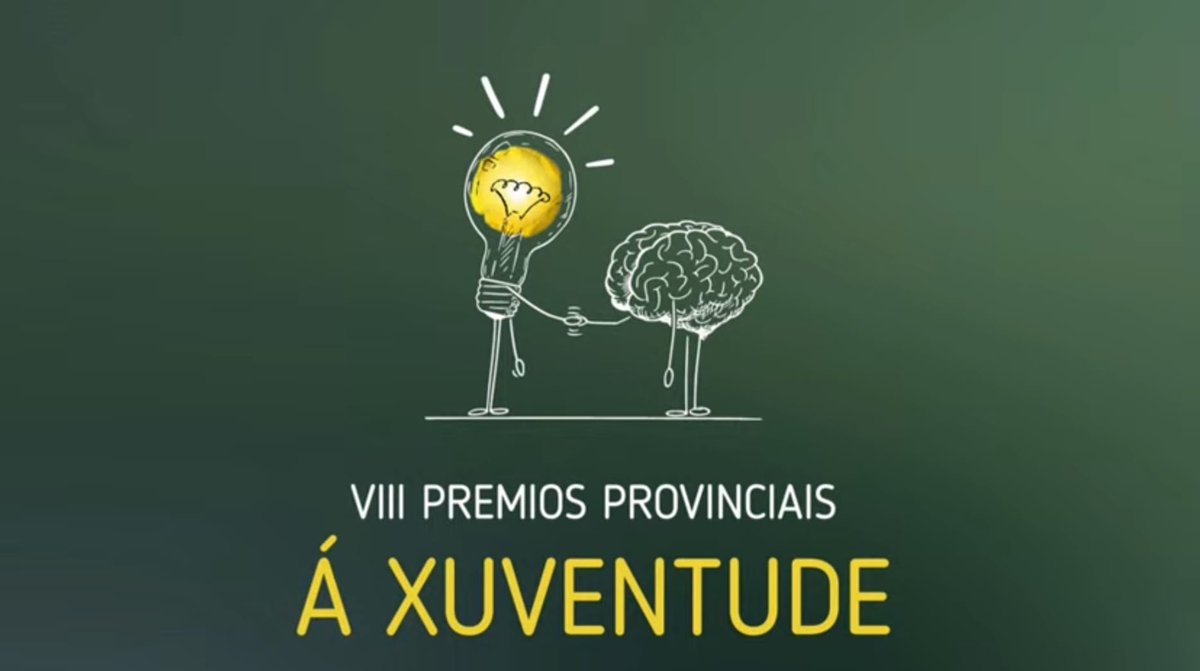 VIII PREMIOS PROVINCIAIS
Á XUVENTUDE